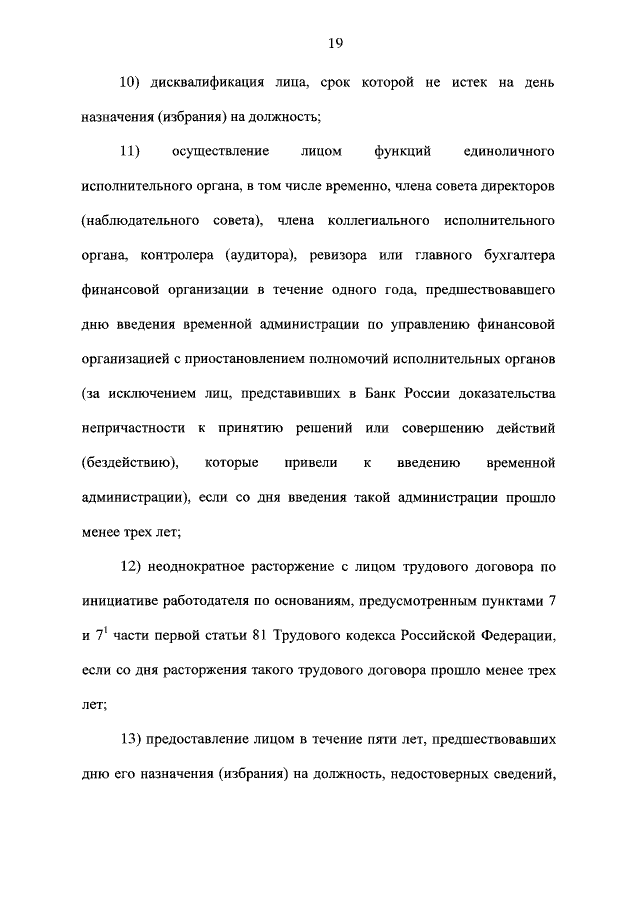 19

10) дисквалификация лица, срок которой не истек на день назначения (избрания) на должность;

11) осуществление лицом функций единоличного исполнительного органа, в том числе временно, члена совета директоров (наблюдательного совета), члена коллегиального исполнительного органа, контролера (аудитора), ревизора или главного бухгалтера финансовой организации в течение одного года, предшествовавшего дню введения временной администрации по управлению финансовой организацией с приостановлением полномочий исполнительных органов (за исключением лиц, представивших в Банк России доказательства непричастности к принятию решений или совершению действий (бездействию), которые привели к введению временной администрации), если со дня введения такой администрации прошло менее трех лет;

12) неоднократное расторжение с лицом трудового договора по инициативе работодателя по основаниям, предусмотренным пунктами 7 и $7^1$ части первой статьи 81 Трудового кодекса Российской Федерации, если со дня расторжения такого трудового договора прошло менее трех лет;

13) предоставление лицом в течение пяти лет, предшествовавших дню его назначения (избрания) на должность, недостоверных сведений,